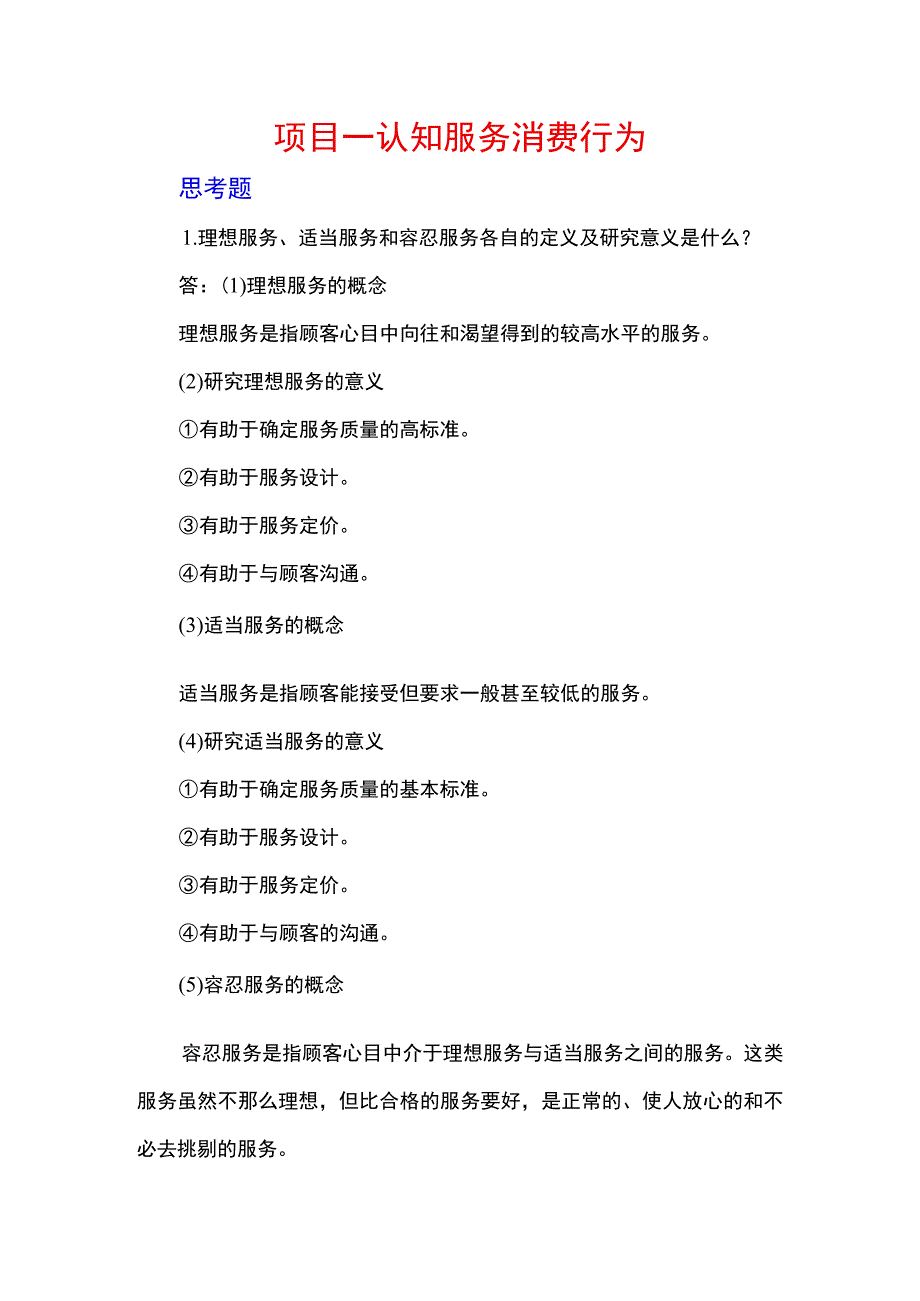 项目一认知服务消费行为

思考题

1.理想服务、适当服务和容忍服务各自的定义及研究意义是什么？

答：(1)理想服务的概念

理想服务是指顾客心目中向往和渴望得到的较高水平的服务。

(2)研究理想服务的意义

①有助于确定服务质量的高标准。

②有助于服务设计。

③有助于服务定价。

④有助于与顾客沟通。

(3)适当服务的概念

适当服务是指顾客能接受但要求一般甚至较低的服务。

(4)研究适当服务的意义

①有助于确定服务质量的基本标准。

②有助于服务设计。

③有助于服务定价。

④有助于与顾客的沟通。

(5)容忍服务的概念

容忍服务是指顾客心目中介于理想服务与适当服务之间的服务。这类服务虽然不那么理想，但比合格的服务要好，是正常的、使人放心的和不必去挑剔的服务。